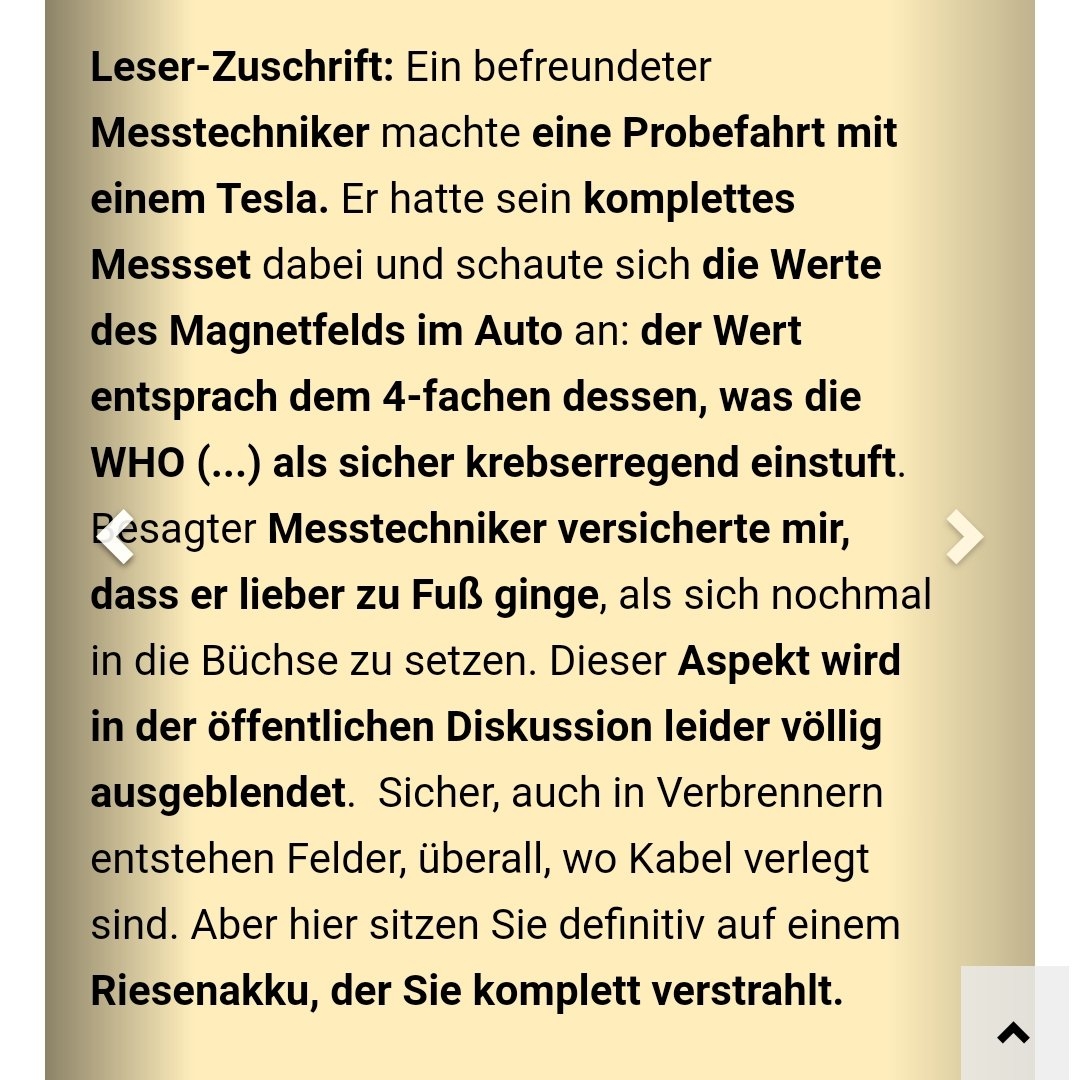 Leser-Zuschrift: Ein befreundeter Messtechniker machte eine Probefahrt mit einem Tesla. Er hatte sein komplettes Messset dabei und schaute sich die Werte des Magnetfelds im Auto an: der Wert entsprach dem 4-fachen dessen, was die WHO (...) als sicher krebserregend einstuft. Besagter Messtechniker versicherte mir, dass er lieber zu Fuß ginge, als sich nochmal in die Büchse zu setzen. Dieser Aspekt wird in der öffentlichen Diskussion leider völlig ausgeblendet. Sicher, auch in Verbrennern entstehen Felder, überall, wo Kabel verlegt sind. Aber hier sitzen Sie definitiv auf einem Riesenakku, der Sie komplett verstrahlt.